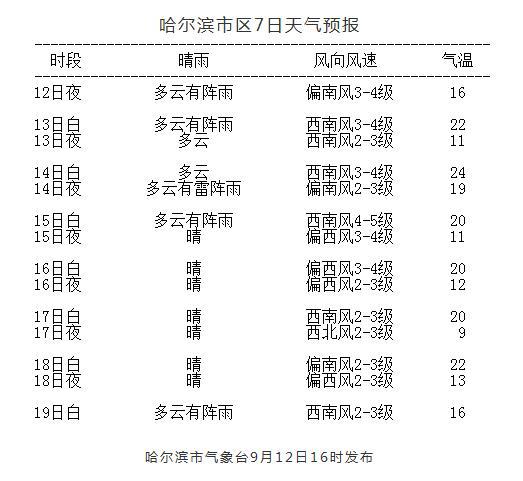 哈尔滨市区7日天气预报

| 时段 | 晴雨 | 风向风速 | 气温 |
|---|---|---|---|
| 12日夜 | 多云有阵雨 | 偏南风3-4级 | 16 |
| 13日白 | 多云有阵雨 | 西南风3-4级 | 22 |
| 13日夜 | 多云 | 西南风2-3级 | 11 |
| 14日白 | 多云 | 西南风3-4级 | 24 |
| 14日夜 | 多云有雷阵雨 | 偏南风2-3级 | 19 |
| 15日白 | 多云有阵雨 | 西南风4-5级 | 20 |
| 15日夜 | 晴 | 偏西风3-4级 | 11 |
| 16日白 | 晴 | 偏西风3-4级 | 20 |
| 16日夜 | 晴 | 偏西风2-3级 | 12 |
| 17日白 | 晴 | 西南风2-3级 | 20 |
| 17日夜 | 晴 | 西北风2-3级 | 9 |
| 18日白 | 晴 | 偏南风2-3级 | 22 |
| 18日夜 | 晴 | 偏西风2-3级 | 13 |
| 19日白 | 多云有阵雨 | 西南风2-3级 | 16 |

哈尔滨市气象台9月12日16时发布